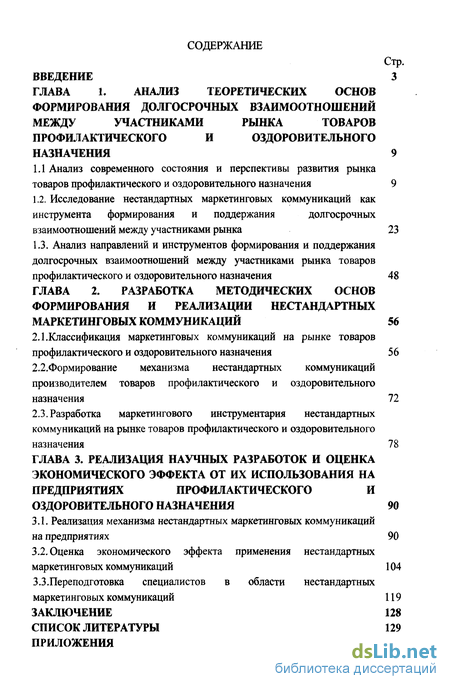 СОДЕРЖАНИЕ

Стр.

ВВЕДЕНИЕ 3

ГЛАВА 1. АНАЛИЗ ТЕОРЕТИЧЕСКИХ ОСНОВ ФОРМИРОВАНИЯ ДОЛГОСРОЧНЫХ ВЗАИМООТНОШЕНИЙ МЕЖДУ УЧАСТНИКАМИ РЫНКА ТОВАРОВ ПРОФИЛАКТИЧЕСКОГО И ОЗДОРОВИТЕЛЬНОГО НАЗНАЧЕНИЯ 9

1.1 Анализ современного состояния и перспективы развития рынка товаров профилактического и оздоровительного назначения 9

1.2. Исследование нестандартных маркетинговых коммуникаций как инструмента формирования и поддержания долгосрочных взаимоотношений между участниками рынка 23

1.3. Анализ направлений и инструментов формирования и поддержания долгосрочных взаимоотношений между участниками рынка товаров профилактического и оздоровительного назначения 48

ГЛАВА 2. РАЗРАБОТКА МЕТОДИЧЕСКИХ ОСНОВ ФОРМИРОВАНИЯ И РЕАЛИЗАЦИИ НЕСТАНДАРТНЫХ МАРКЕТИНГОВЫХ КОММУНИКАЦИЙ 56

2.1.Классификация маркетинговых коммуникаций на рынке товаров профилактического и оздоровительного назначения 56

2.2.Формирование механизма нестандартных коммуникаций производителем товаров профилактического и оздоровительного назначения 72

2.3. Разработка маркетингового инструментария нестандартных коммуникаций на рынке товаров профилактического и оздоровительного назначения 78

ГЛАВА 3. РЕАЛИЗАЦИЯ НАУЧНЫХ РАЗРАБОТОК И ОЦЕНКА ЭКОНОМИЧЕСКОГО ЭФФЕКТА ОТ ИХ ИСПОЛЬЗОВАНИЯ НА ПРЕДПРИЯТИЯХ ПРОФИЛАКТИЧЕСКОГО И ОЗДОРОВИТЕЛЬНОГО НАЗНАЧЕНИЯ 90

3.1. Реализация механизма нестандартных маркетинговых коммуникаций на предприятиях 90

3.2. Оценка экономического эффекта применения нестандартных маркетинговых коммуникаций 104

3.3.Переподготовка специалистов в области нестандартных маркетинговых коммуникаций 119

ЗАКЛЮЧЕНИЕ 128

СПИСОК ЛИТЕРАТУРЫ 129

ПРИЛОЖЕНИЯ

dsLib.net
библиотека диссертаций